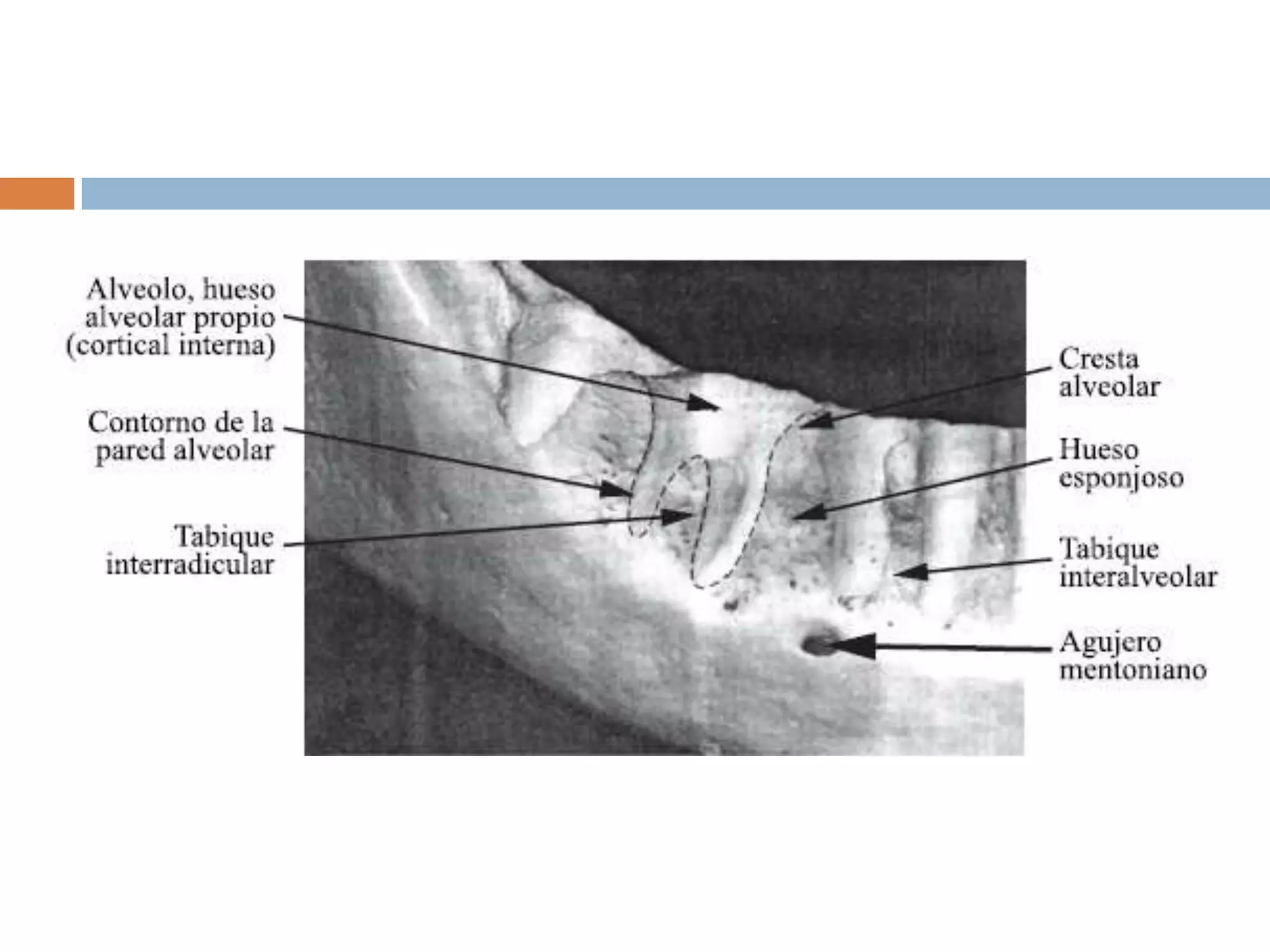 Alveolo, hueso alveolar propio (cortical interna)

Contorno de la pared alveolar

Tabique interradicular

Cresta alveolar

Hueso esponjoso

Tabique interalveolar

Agujero mentoniano